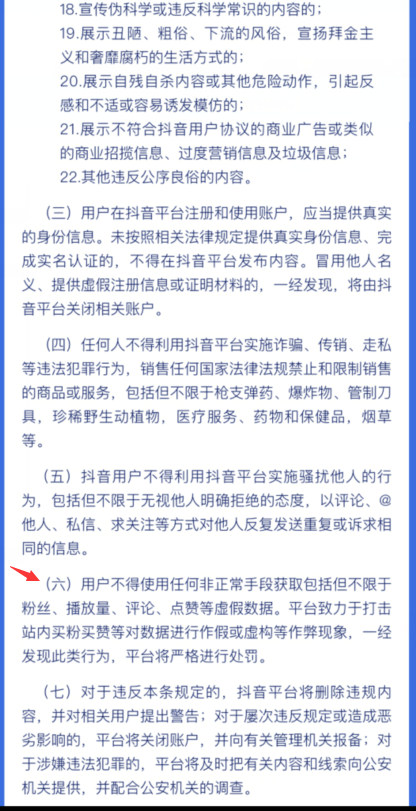 18.宣传伪科学或违反科学常识的内容的；
19.展示丑陋、粗俗、下流的风俗，宣扬拜金主义和奢靡腐朽的生活方式的；
20.展示自残自杀内容或其他危险动作，引起反感和不适或容易诱发模仿的；
21.展示不符合抖音用户协议的商业广告或类似的商业招揽信息、过度营销信息及垃圾信息；
22.其他违反公序良俗的内容。

（三）用户在抖音平台注册和使用账户，应当提供真实的身份信息。未按照相关法律规定提供真实身份信息、完成实名认证的，不得在抖音平台发布内容。冒用他人名义、提供虚假注册信息或证明材料的，一经发现，将由抖音平台关闭相关账户。

（四）任何人不得利用抖音平台实施诈骗、传销、走私等违法犯罪行为，销售任何国家法律法规禁止和限制销售的商品或服务，包括但不限于枪支弹药、爆炸物、管制刀具，珍稀野生动植物，医疗服务、药物和保健品，烟草等。

（五）抖音用户不得利用抖音平台实施骚扰他人的行为，包括但不限于无视他人明确拒绝的态度，以评论、@他人、私信、求关注等方式对他人反复发送重复或诉求相同的信息。

（六）用户不得使用任何非正常手段获取包括但不限于粉丝、播放量、评论、点赞等虚假数据。平台致力于打击站内买粉买赞等对数据进行作假或虚构等作弊现象，一经发现此类行为，平台将严格进行处罚。

（七）对于违反本条规定的，抖音平台将删除违规内容，并对相关用户提出警告；对于屡次违反规定或造成恶劣影响的，平台将关闭账户，并向有关管理机关报备；对于涉嫌违法犯罪的，平台将及时把有关内容和线索向公安机关提供，并配合公安机关的调查。